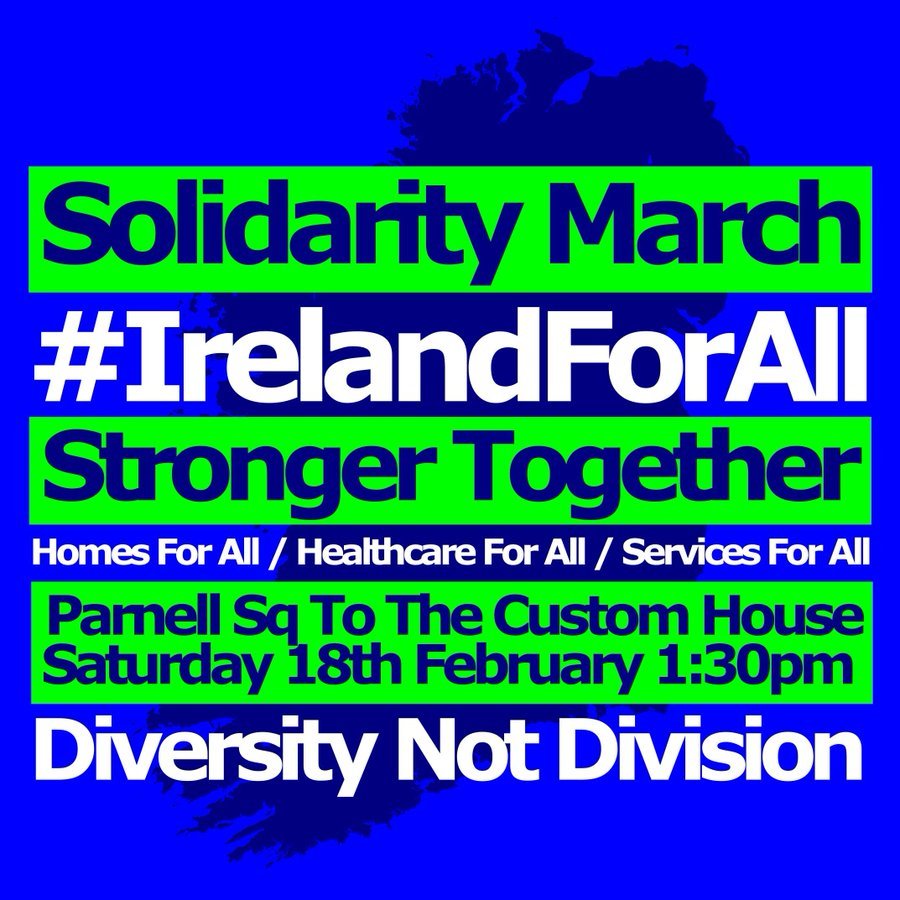 Solidarity March
#IrelandForAll
Stronger Together
Homes For All / Healthcare For All / Services For All
Parnell Sq To The Custom House
Saturday 18th February 1:30pm
Diversity Not Division